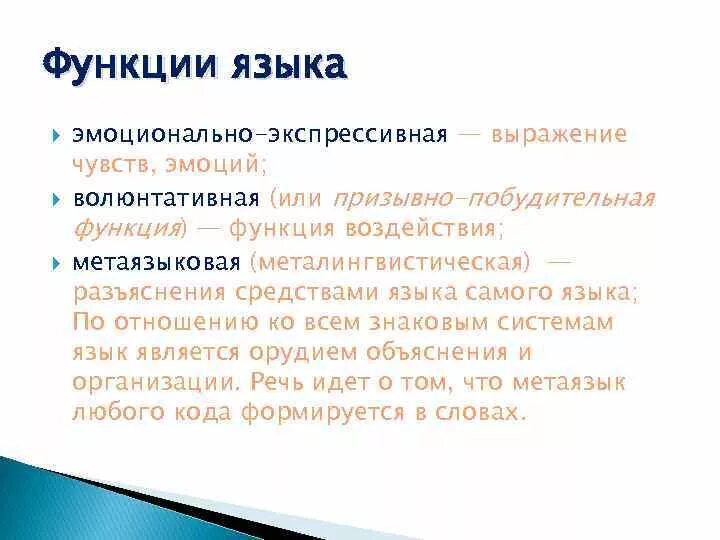 Функции языка

эмоционально-экспрессивная — выражение чувств, эмоций;

волюнтативная (или призывно-побудительная функция) — функция воздействия;

метаязыковая (металингвистическая) — разъяснения средствами языка самого языка; По отношению ко всем знаковым системам язык является орудием объяснения и организации. Речь идет о том, что метаязык любого кода формируется в словах.